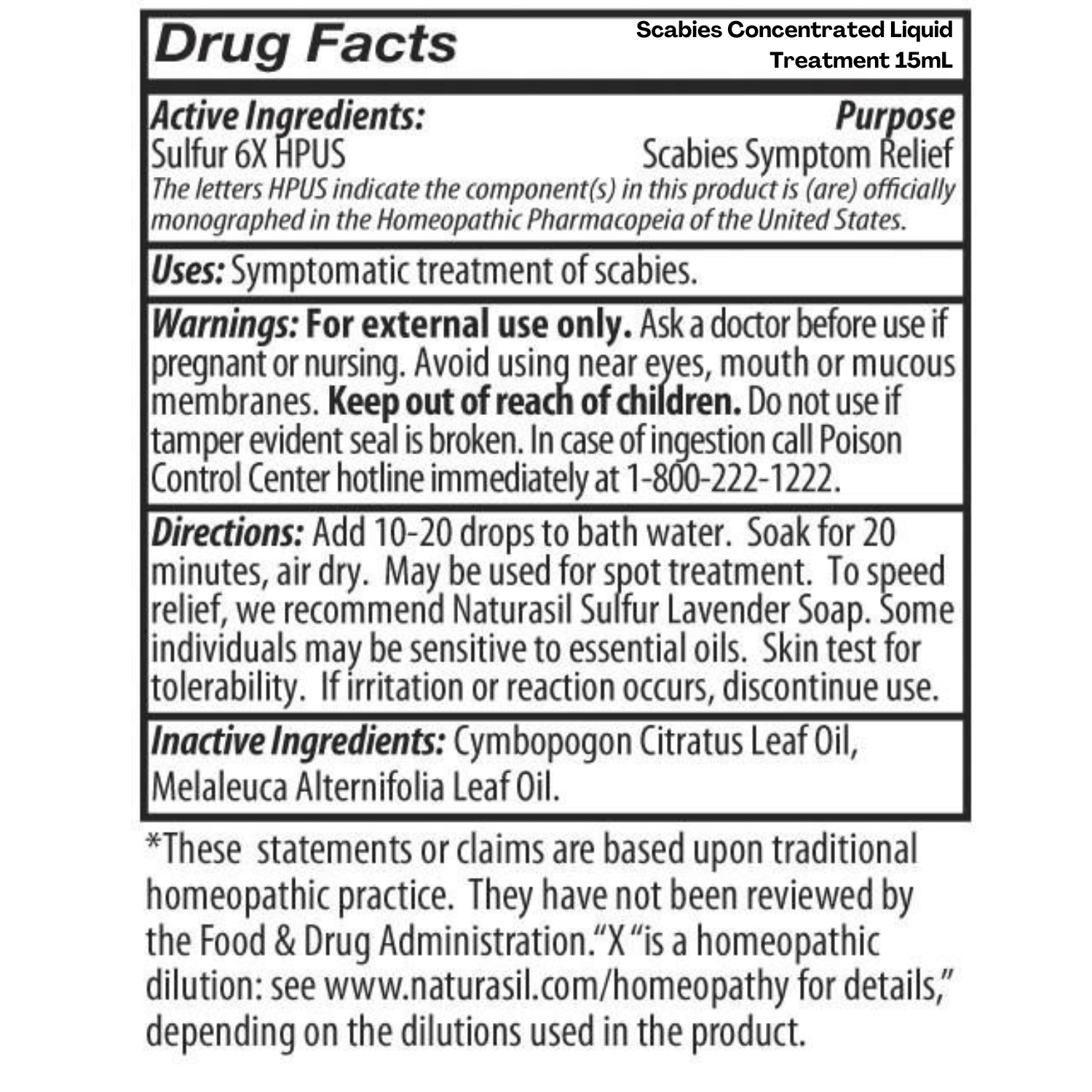 Drug Facts

Scabies Concentrated Liquid Treatment 15mL

Active Ingredients: Purpose
Sulfur 6X HPUS Scabies Symptom Relief
The letters HPUS indicate the component(s) in this product is (are) officially monographed in the Homeopathic Pharmacopeia of the United States.

Uses: Symptomatic treatment of scabies.

Warnings: For external use only. Ask a doctor before use if pregnant or nursing. Avoid using near eyes, mouth or mucous membranes. Keep out of reach of children. Do not use if tamper evident seal is broken. In case of ingestion call Poison Control Center hotline immediately at 1-800-222-1222.

Directions: Add 10-20 drops to bath water. Soak for 20 minutes, air dry. May be used for spot treatment. To speed relief, we recommend Naturasil Sulfur Lavender Soap. Some individuals may be sensitive to essential oils. Skin test for tolerability. If irritation or reaction occurs, discontinue use.

Inactive Ingredients: Cymbopogon Citratus Leaf Oil, Melaleuca Alternifolia Leaf Oil.

*These statements or claims are based upon traditional homeopathic practice. They have not been reviewed by the Food & Drug Administration."X "is a homeopathic dilution: see www.naturasil.com/homeopathy for details," depending on the dilutions used in the product.